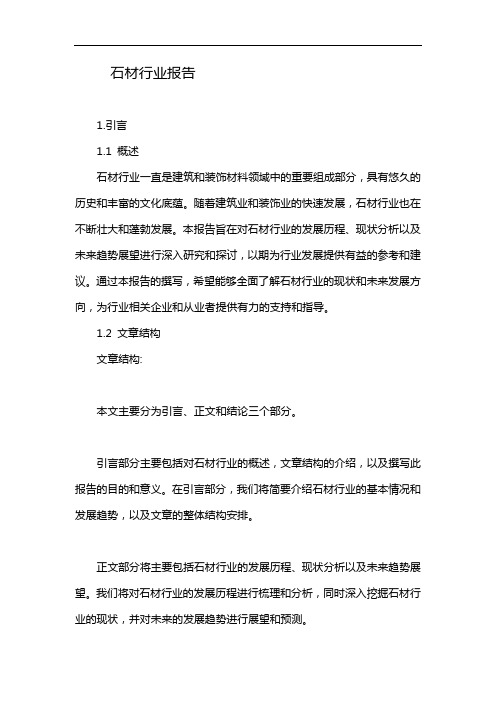 石材行业报告

1.引言

1.1 概述

石材行业一直是建筑和装饰材料领域中的重要组成部分，具有悠久的历史和丰富的文化底蕴。随着建筑业和装饰业的快速发展，石材行业也在不断壮大和蓬勃发展。本报告旨在对石材行业的发展历程、现状分析以及未来趋势展望进行深入研究和探讨，以期为行业发展提供有益的参考和建议。通过本报告的撰写，希望能够全面了解石材行业的现状和未来发展方向，为行业相关企业和从业者提供有力的支持和指导。

1.2 文章结构

文章结构:

本文主要分为引言、正文和结论三个部分。

引言部分主要包括对石材行业的概述，文章结构的介绍，以及撰写此报告的目的和意义。在引言部分，我们将简要介绍石材行业的基本情况和发展趋势，以及文章的整体结构安排。

正文部分将主要包括石材行业的发展历程、现状分析以及未来趋势展望。我们将对石材行业的发展历程进行梳理和分析，同时深入挖掘石材行业的现状，并对未来的发展趋势进行展望和预测。